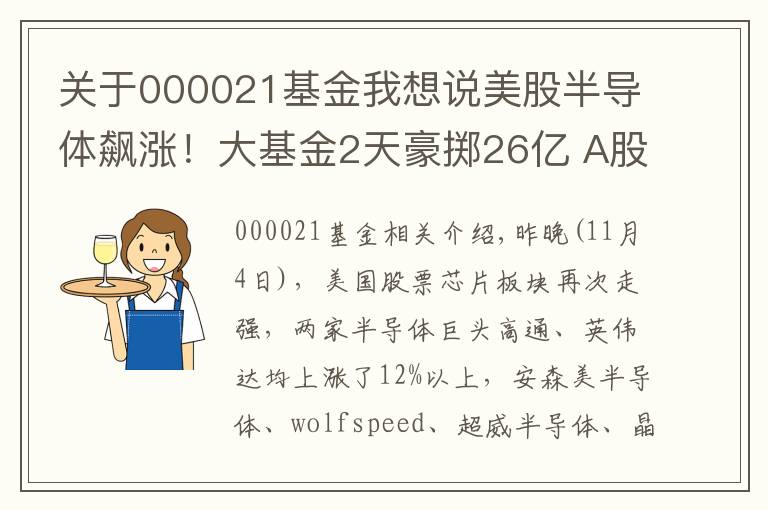 关于000021基金我想说美股半导体飙涨！大基金2天豪掷26亿 A股

000021基金相关介绍，昨晚(11月4日)，美国股票芯片板块再次走强，两家半导体巨头高通、英伟达均上涨了12%以上，安森美半导体、wolfspeed、超威半导体、晶